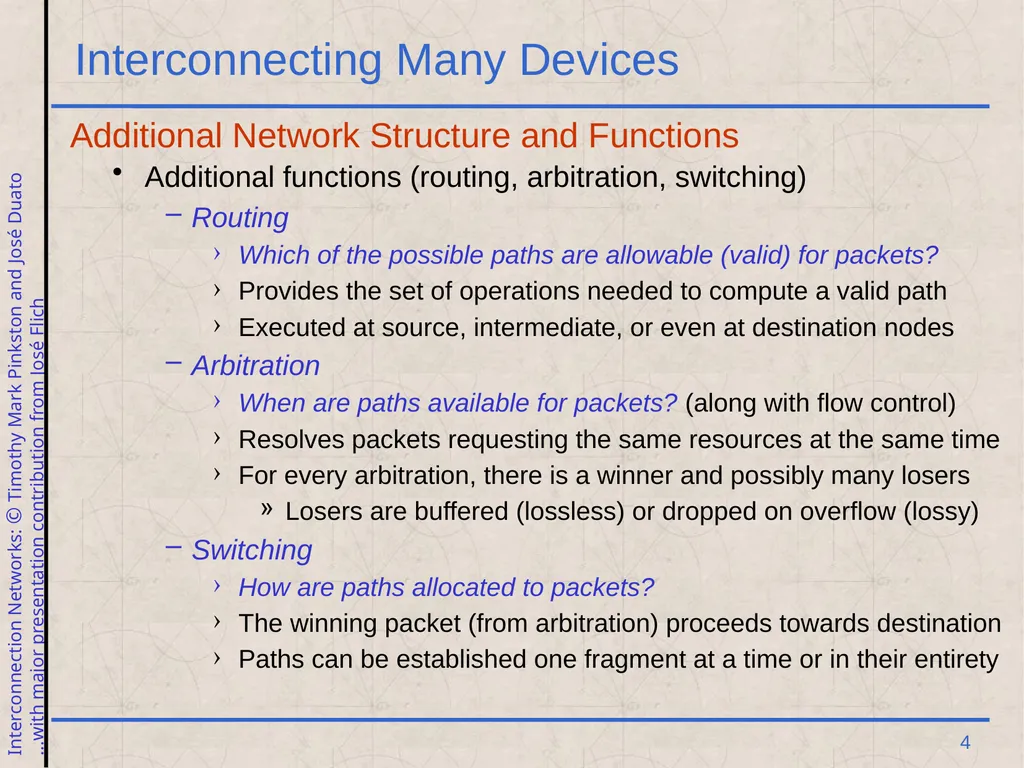 Interconnecting Many Devices

Additional Network Structure and Functions

• Additional functions (routing, arbitration, switching)

– Routing

› Which of the possible paths are allowable (valid) for packets?

› Provides the set of operations needed to compute a valid path

› Executed at source, intermediate, or even at destination nodes

– Arbitration

› When are paths available for packets? (along with flow control)

› Resolves packets requesting the same resources at the same time

› For every arbitration, there is a winner and possibly many losers

» Losers are buffered (lossless) or dropped on overflow (lossy)

– Switching

› How are paths allocated to packets?

› The winning packet (from arbitration) proceeds towards destination

› Paths can be established one fragment at a time or in their entirety

Interconnection Networks: © Timothy Mark Pinkston and José Duato
...with major presentation contribution from José Flich

4